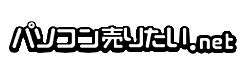 パソコン売りたい.net